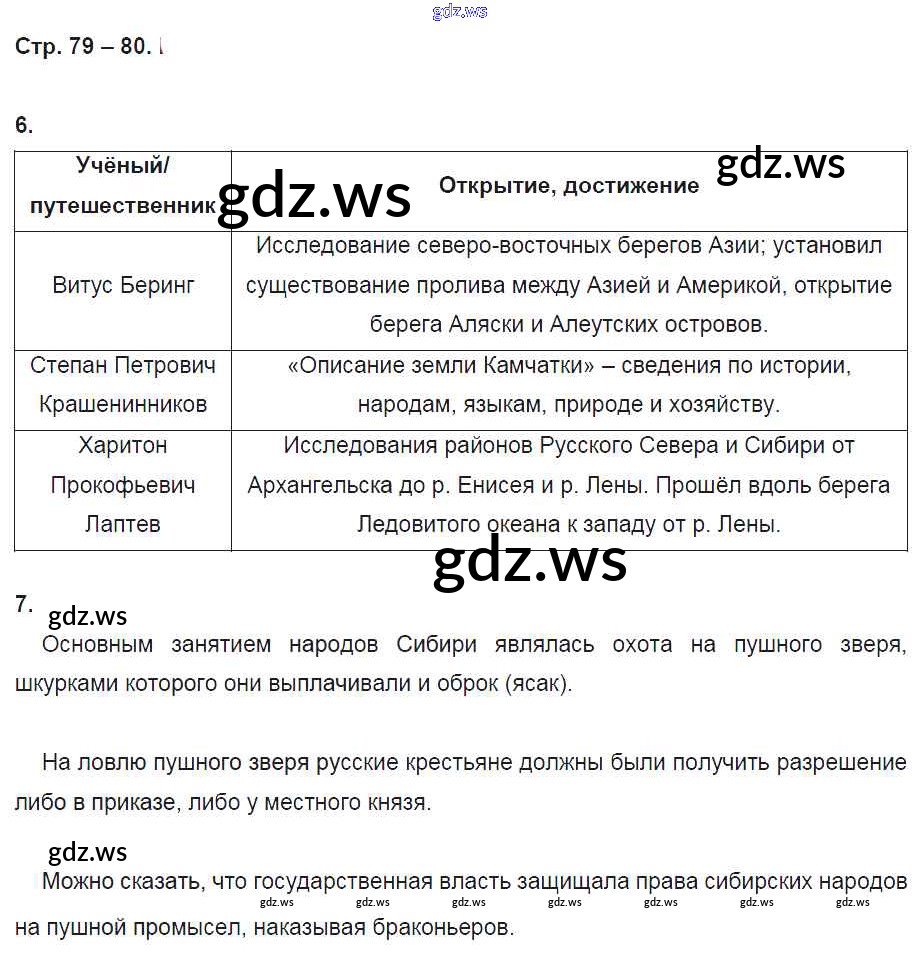 Стр. 79 – 80.

6.

| Учёный/ путешественник | Открытие, достижение |
|---|---|
| Витус Беринг | Исследование северо-восточных берегов Азии; установил существование пролива между Азией и Америкой, открытие берега Аляски и Алеутских островов. |
| Степан Петрович Крашенинников | «Описание земли Камчатки» – сведения по истории, народам, языкам, природе и хозяйству. |
| Харитон Прокофьевич Лаптев | Исследования районов Русского Севера и Сибири от Архангельска до р. Енисея и р. Лены. Прошёл вдоль берега Ледовитого океана к западу от р. Лены. |

7.

Основным занятием народов Сибири являлась охота на пушного зверя, шкурками которого они выплачивали и оброк (ясак).

На ловлю пушного зверя русские крестьяне должны были получить разрешение либо в приказе, либо у местного князя.

Можно сказать, что государственная власть защищала права сибирских народов на пушной промысел, наказывая браконьеров.

gdz.ws